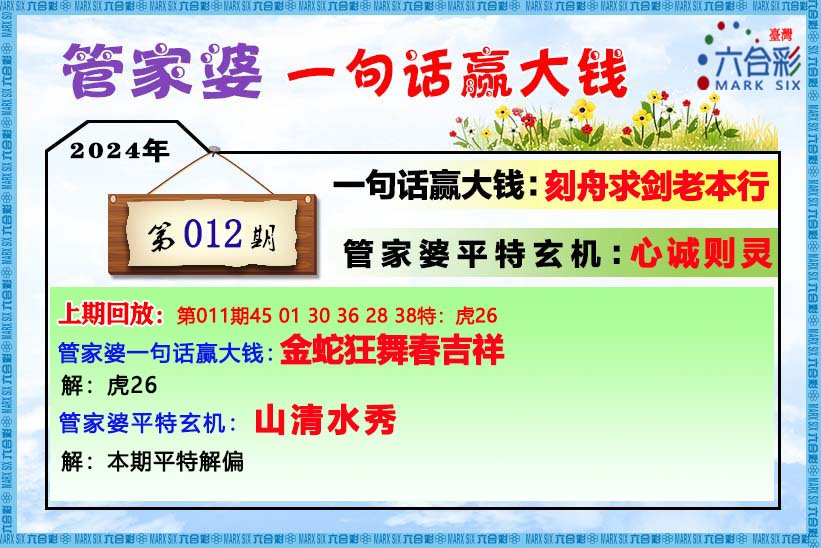 管家婆 一句话赢大钱

臺灣
六合彩
MARK SIX

2024年

第012期

一句话赢大钱：刻舟求剑老本行

管家婆平特玄机：心诚则灵

上期回放：第011期45 01 30 36 28 38特：虎26

管家婆一句话赢大钱：金蛇狂舞春吉祥

解：虎26

管家婆平特玄机：山清水秀

解：本期平特解偏